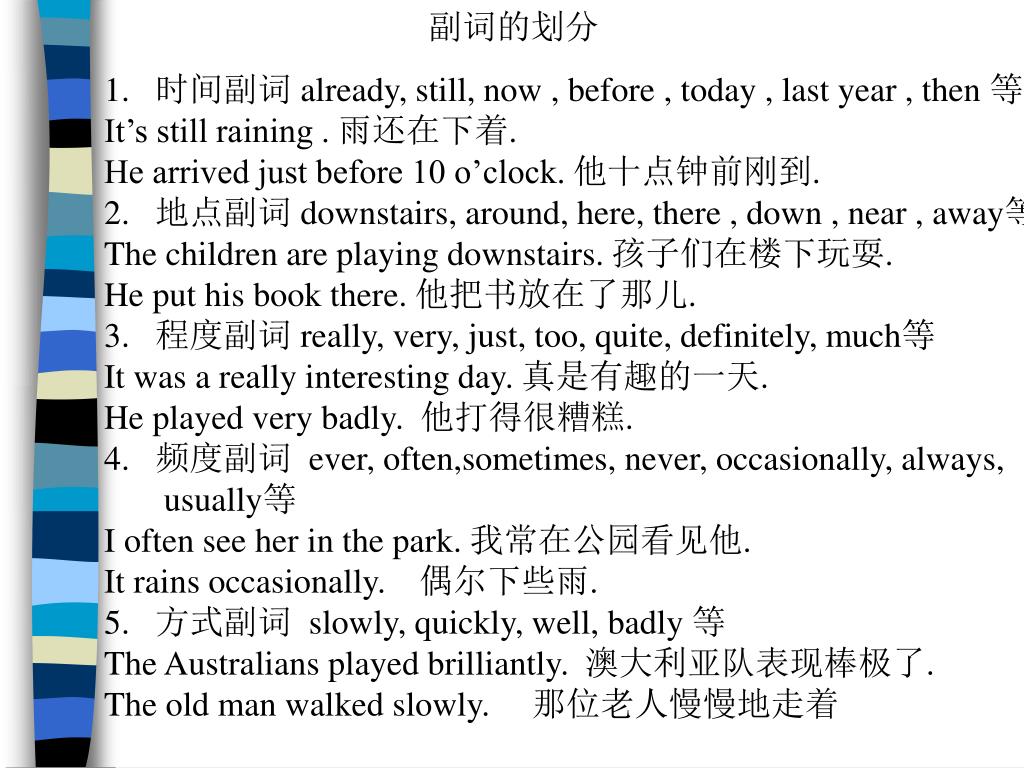 副词的划分

1. 时间副词 already, still, now , before , today , last year , then 等
It’s still raining . 雨还在下着.
He arrived just before 10 o’clock. 他十点钟前刚到.
2. 地点副词 downstairs, around, here, there , down , near , away等
The children are playing downstairs. 孩子们在楼下玩耍.
He put his book there. 他把书放在了那儿.
3. 程度副词 really, very, just, too, quite, definitely, much等
It was a really interesting day. 真是有趣的一天.
He played very badly. 他打得很糟糕.
4. 频度副词 ever, often,sometimes, never, occasionally, always, usually等
I often see her in the park. 我常在公园看见他.
It rains occasionally. 偶尔下些雨.
5. 方式副词 slowly, quickly, well, badly 等
The Australians played brilliantly. 澳大利亚队表现棒极了.
The old man walked slowly. 那位老人慢慢地走着